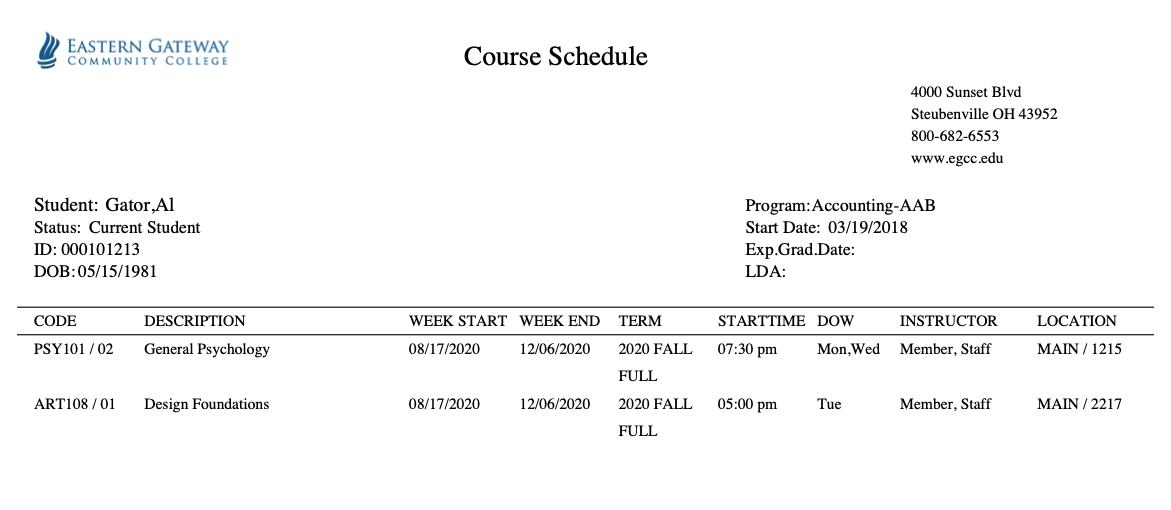 EASTERN GATEWAY
COMMUNITY COLLEGE

Course Schedule

4000 Sunset Blvd
Steubenville OH 43952
800-682-6553
www.egcc.edu

Student: Gator,Al
Status: Current Student
ID: 000101213
DOB: 05/15/1981

Program: Accounting-AAB
Start Date: 03/19/2018
Exp.Grad.Date:
LDA:

| CODE | DESCRIPTION | WEEK START | WEEK END | TERM | STARTTIME | DOW | INSTRUCTOR | LOCATION |
|---|---|---|---|---|---|---|---|---|
| PSY101 / 02 | General Psychology | 08/17/2020 | 12/06/2020 | 2020 FALL FULL | 07:30 pm | Mon,Wed | Member, Staff | MAIN / 1215 |
| ART108 / 01 | Design Foundations | 08/17/2020 | 12/06/2020 | 2020 FALL FULL | 05:00 pm | Tue | Member, Staff | MAIN / 2217 |